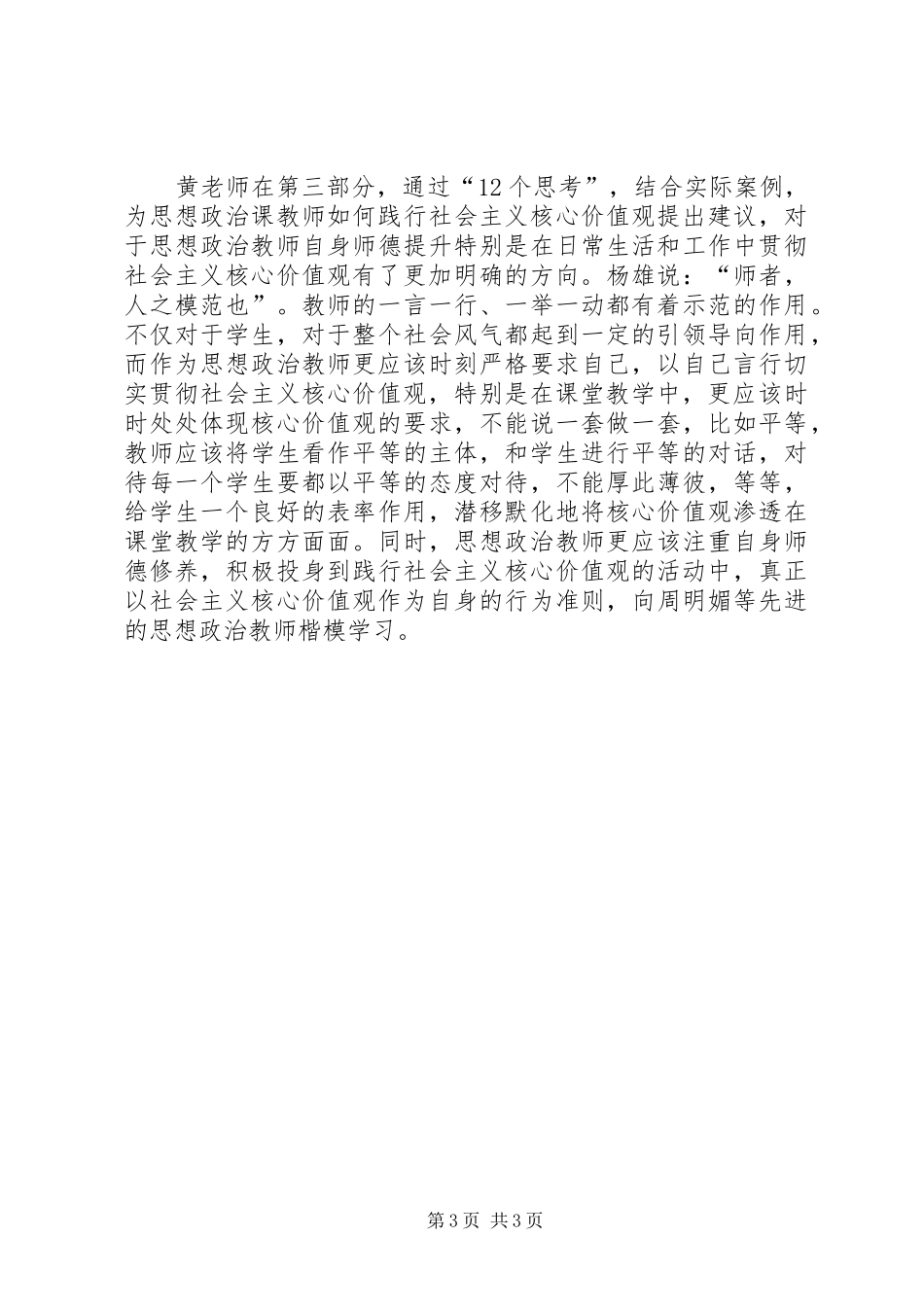 黄老师在第三部分，通过“12个思考”，结合实际案例，为思想政治课教师如何践行社会主义核心价值观提出建议，对于思想政治教师自身师德提升特别是在日常生活和工作中贯彻社会主义核心价值观有了更加明确的方向。杨雄说：“师者，人之模范也”。教师的一言一行、一举一动都有着示范的作用。不仅对于学生，对于整个社会风气都起到一定的引领导向作用，而作为思想政治教师更应该时刻严格要求自己，以自己言行切实贯彻社会主义核心价值观，特别是在课堂教学中，更应该时时处处体现核心价值观的要求，不能说一套做一套，比如平等，教师应该将学生看作平等的主体，和学生进行平等的对话，对待每一个学生要都以平等的态度对待，不能厚此薄彼，等等，给学生一个良好的表率作用，潜移默化地将核心价值观渗透在课堂教学的方方面面。同时，思想政治教师更应该注重自身师德修养，积极投身到践行社会主义核心价值观的活动中，真正以社会主义核心价值观作为自身的行为准则，向周明媚等先进的思想政治教师楷模学习。

第3页 共3页